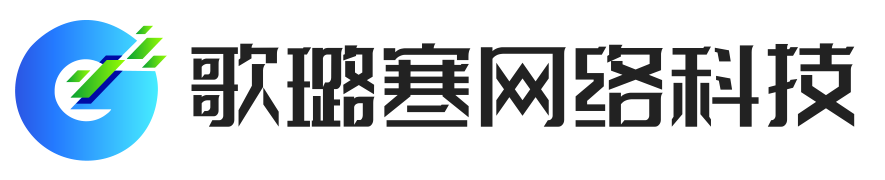 歌璐赛网络科技